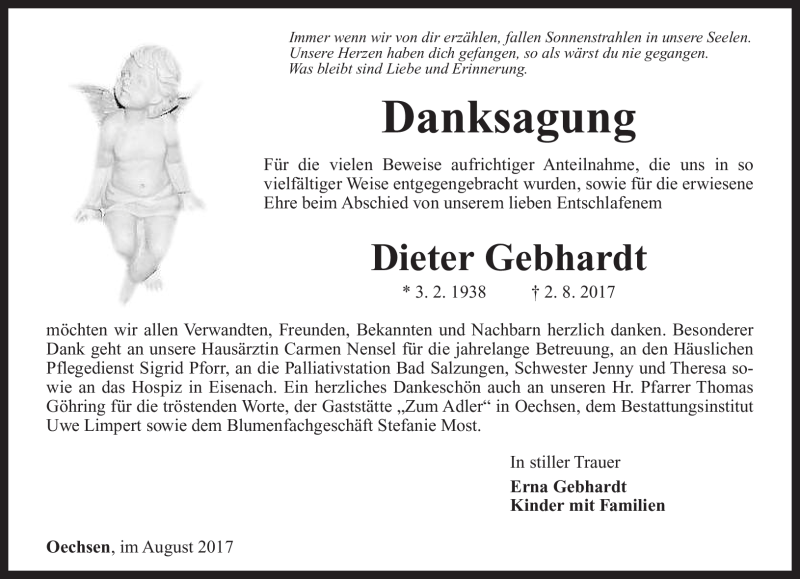 Immer wenn wir von dir erzählen, fallen Sonnenstrahlen in unsere Seelen.
Unsere Herzen haben dich gefangen, so als wärst du nie gegangen.
Was bleibt sind Liebe und Erinnerung.

Danksagung

Für die vielen Beweise aufrichtiger Anteilnahme, die uns in so vielfältiger Weise entgegengebracht wurden, sowie für die erwiesene Ehre beim Abschied von unserem lieben Entschlafenem

Dieter Gebhardt

* 3. 2. 1938 † 2. 8. 2017

möchten wir allen Verwandten, Freunden, Bekannten und Nachbarn herzlich danken. Besonderer Dank geht an unsere Hausärztin Carmen Nensel für die jahrelange Betreuung, an den Häuslichen Pflegedienst Sigrid Pforr, an die Palliativstation Bad Salzungen, Schwester Jenny und Theresa sowie an das Hospiz in Eisenach. Ein herzliches Dankeschön auch an unseren Hr. Pfarrer Thomas Göhring für die tröstenden Worte, der Gaststätte „Zum Adler“ in Oechsen, dem Bestattungsinstitut Uwe Limpert sowie dem Blumenfachgeschäft Stefanie Most.

In stiller Trauer
Erna Gebhardt
Kinder mit Familien

Oechsen, im August 2017